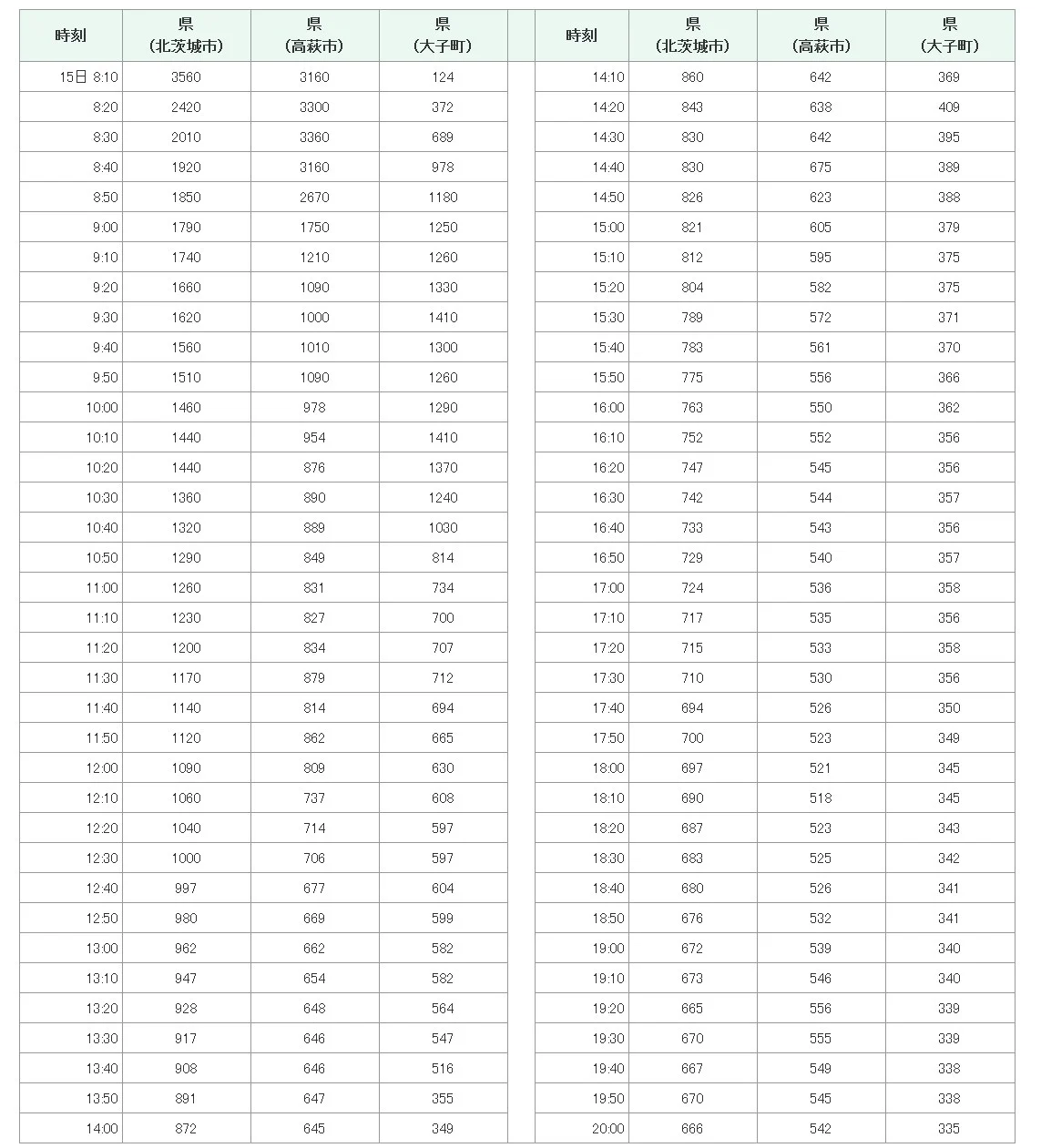 | 時刻 | 県（北茨城市） | 県（高萩市） | 県（大子町） |
|---|---|---|---|
| 15日 8:10 | 3560 | 3160 | 124 |
| 8:20 | 2420 | 3300 | 372 |
| 8:30 | 2010 | 3360 | 689 |
| 8:40 | 1920 | 3160 | 978 |
| 8:50 | 1850 | 2670 | 1180 |
| 9:00 | 1790 | 1750 | 1250 |
| 9:10 | 1740 | 1210 | 1260 |
| 9:20 | 1660 | 1090 | 1330 |
| 9:30 | 1620 | 1000 | 1410 |
| 9:40 | 1560 | 1010 | 1300 |
| 9:50 | 1510 | 1090 | 1260 |
| 10:00 | 1460 | 978 | 1290 |
| 10:10 | 1440 | 954 | 1410 |
| 10:20 | 1440 | 876 | 1370 |
| 10:30 | 1360 | 890 | 1240 |
| 10:40 | 1320 | 889 | 1030 |
| 10:50 | 1290 | 849 | 814 |
| 11:00 | 1260 | 831 | 734 |
| 11:10 | 1230 | 827 | 700 |
| 11:20 | 1200 | 834 | 707 |
| 11:30 | 1170 | 879 | 712 |
| 11:40 | 1140 | 814 | 694 |
| 11:50 | 1120 | 862 | 665 |
| 12:00 | 1090 | 809 | 630 |
| 12:10 | 1060 | 737 | 608 |
| 12:20 | 1040 | 714 | 597 |
| 12:30 | 1000 | 706 | 597 |
| 12:40 | 997 | 677 | 604 |
| 12:50 | 980 | 669 | 599 |
| 13:00 | 962 | 662 | 582 |
| 13:10 | 947 | 654 | 582 |
| 13:20 | 928 | 648 | 564 |
| 13:30 | 917 | 646 | 547 |
| 13:40 | 908 | 646 | 516 |
| 13:50 | 891 | 647 | 355 |
| 14:00 | 872 | 645 | 349 |

| 時刻 | 県（北茨城市） | 県（高萩市） | 県（大子町） |
|---|---|---|---|
| 14:10 | 860 | 642 | 369 |
| 14:20 | 843 | 638 | 409 |
| 14:30 | 830 | 642 | 395 |
| 14:40 | 830 | 675 | 389 |
| 14:50 | 826 | 623 | 388 |
| 15:00 | 821 | 605 | 379 |
| 15:10 | 812 | 595 | 375 |
| 15:20 | 804 | 582 | 375 |
| 15:30 | 789 | 572 | 371 |
| 15:40 | 783 | 561 | 370 |
| 15:50 | 775 | 556 | 366 |
| 16:00 | 763 | 550 | 362 |
| 16:10 | 752 | 552 | 356 |
| 16:20 | 747 | 545 | 356 |
| 16:30 | 742 | 544 | 357 |
| 16:40 | 733 | 543 | 356 |
| 16:50 | 729 | 540 | 357 |
| 17:00 | 724 | 536 | 358 |
| 17:10 | 717 | 535 | 356 |
| 17:20 | 715 | 533 | 358 |
| 17:30 | 710 | 530 | 356 |
| 17:40 | 694 | 526 | 350 |
| 17:50 | 700 | 523 | 349 |
| 18:00 | 697 | 521 | 345 |
| 18:10 | 690 | 518 | 345 |
| 18:20 | 687 | 523 | 343 |
| 18:30 | 683 | 525 | 342 |
| 18:40 | 680 | 526 | 341 |
| 18:50 | 676 | 532 | 341 |
| 19:00 | 672 | 539 | 340 |
| 19:10 | 673 | 546 | 340 |
| 19:20 | 665 | 556 | 339 |
| 19:30 | 670 | 555 | 339 |
| 19:40 | 667 | 549 | 338 |
| 19:50 | 670 | 545 | 338 |
| 20:00 | 666 | 542 | 335 |